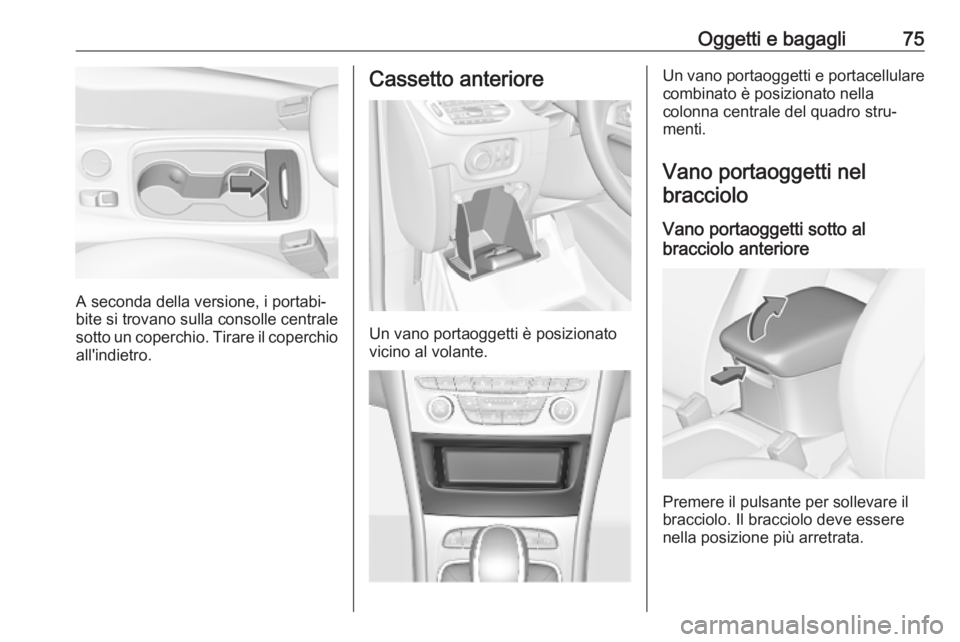 Oggetti e bagagli 75

A seconda della versione, i portabibite si trovano sulla consolle centrale sotto un coperchio. Tirare il coperchio all'indietro.

Cassetto anteriore

Un vano portaoggetti è posizionato vicino al volante.

Un vano portaoggetti e portacellulare combinato è posizionato nella colonna centrale del quadro strumenti.

Vano portaoggetti nel bracciolo

Vano portaoggetti sotto al bracciolo anteriore

Premere il pulsante per sollevare il bracciolo. Il bracciolo deve essere nella posizione più arretrata.

carmanualsonline.info